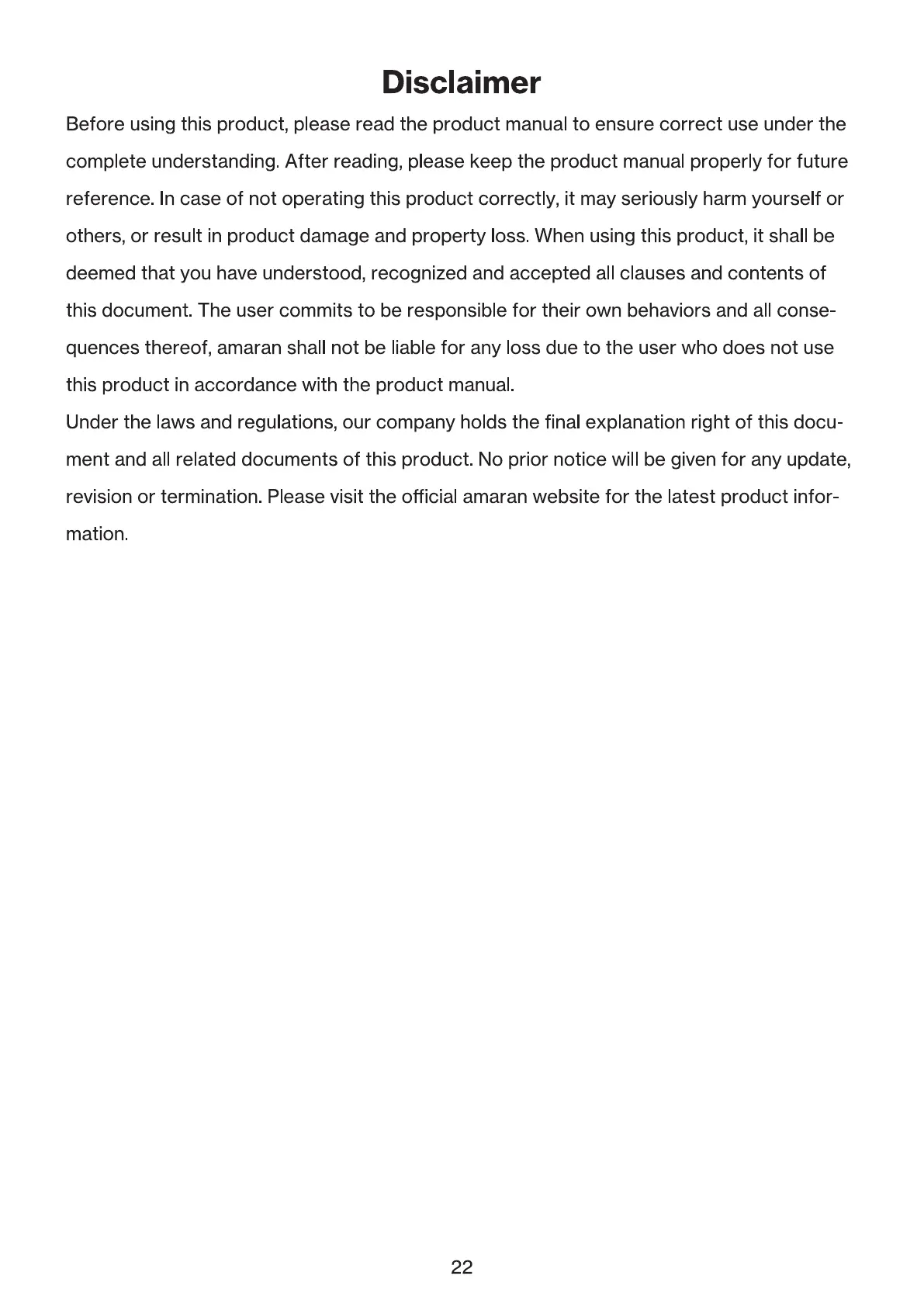 Disclaimer

Before using this product, please read the product manual to ensure correct use under the complete understanding. After reading, please keep the product manual properly for future reference. In case of not operating this product correctly, it may seriously harm yourself or others, or result in product damage and property loss. When using this product, it shall be deemed that you have understood, recognized and accepted all clauses and contents of this document. The user commits to be responsible for their own behaviors and all consequences thereof, amaran shall not be liable for any loss due to the user who does not use this product in accordance with the product manual.

Under the laws and regulations, our company holds the final explanation right of this document and all related documents of this product. No prior notice will be given for any update, revision or termination. Please visit the official amaran website for the latest product information.

22